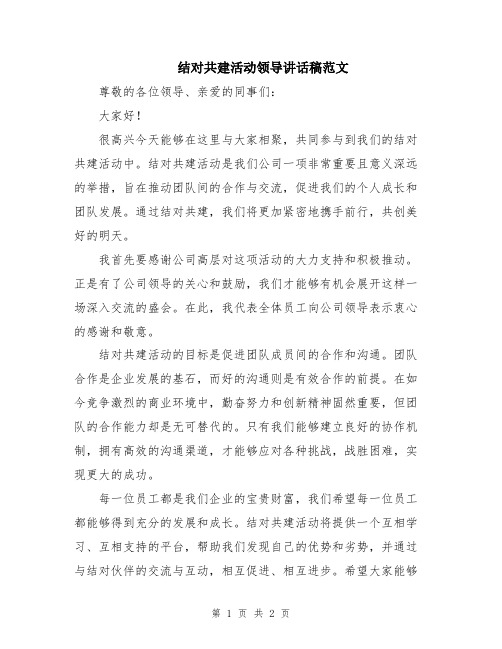 结对共建活动领导讲话稿范文

尊敬的各位领导、亲爱的同事们：

大家好！

很高兴今天能够在这里与大家相聚，共同参与到我们的结对共建活动中。结对共建活动是我们公司一项非常重要且意义深远的举措，旨在推动团队间的合作与交流，促进我们的个人成长和团队发展。通过结对共建，我们将更加紧密地携手前行，共创美好的明天。

我首先要感谢公司高层对这项活动的大力支持和积极推动。正是有了公司领导的关心和鼓励，我们才能够有机会展开这样一场深入交流的盛会。在此，我代表全体员工向公司领导表示衷心的感谢和敬意。

结对共建活动的目标是促进团队成员间的合作和沟通。团队合作是企业发展的基石，而好的沟通则是有效合作的前提。在如今竞争激烈的商业环境中，勤奋努力和创新精神固然重要，但团队的合作能力却是无可替代的。只有我们能够建立良好的协作机制，拥有高效的沟通渠道，才能够应对各种挑战，战胜困难，实现更大的成功。

每一位员工都是我们企业的宝贵财富，我们希望每一位员工都能够得到充分的发展和成长。结对共建活动将提供一个互相学习、互相支持的平台，帮助我们发现自己的优势和劣势，并通过与结对伙伴的交流与互动，相互促进、相互进步。希望大家能够

第 1 页 共 2 页